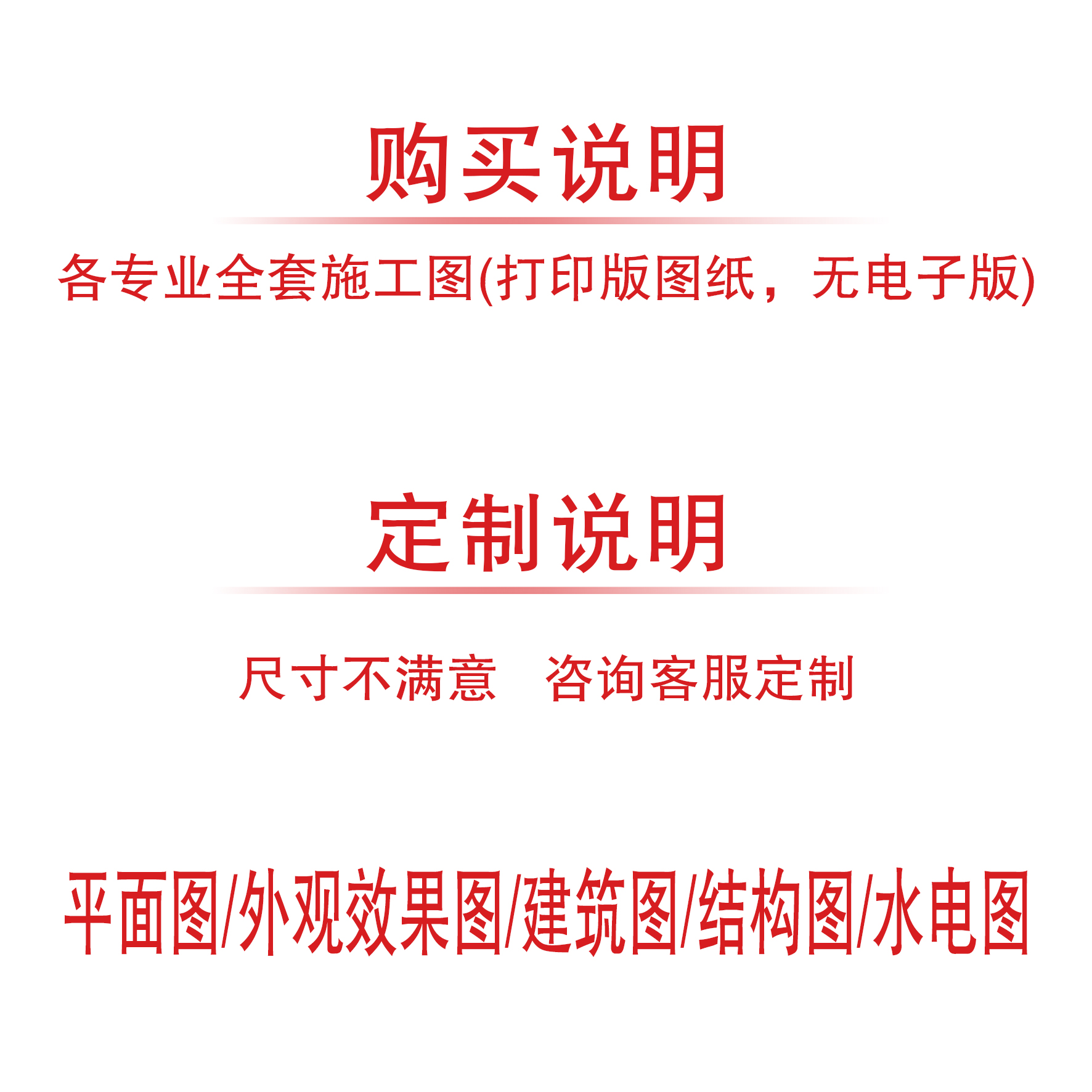 购买说明

各专业全套施工图(打印版图纸，无电子版)

定制说明

尺寸不满意　咨询客服定制

平面图/外观效果图/建筑图/结构图/水电图